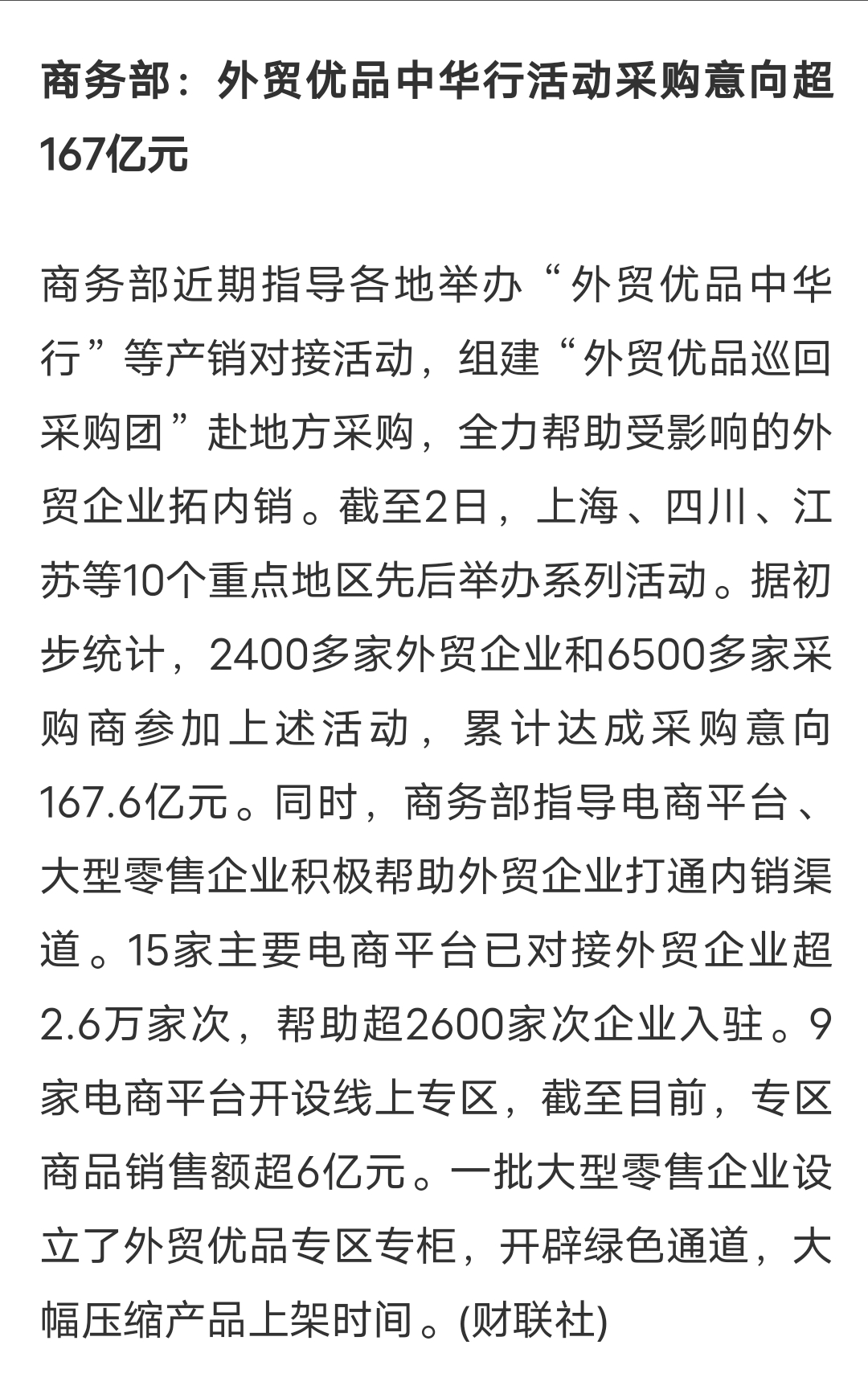 商务部：外贸优品中华行活动采购意向超167亿元

商务部近期指导各地举办“外贸优品中华行”等产销对接活动，组建“外贸优品巡回采购团”赴地方采购，全力帮助受影响的外贸企业拓内销。截至2日，上海、四川、江苏等10个重点地区先后举办系列活动。据初步统计，2400多家外贸企业和6500多家采购商参加上述活动，累计达成采购意向167.6亿元。同时，商务部指导电商平台、大型零售企业积极帮助外贸企业打通内销渠道。15家主要电商平台已对接外贸企业超2.6万家次，帮助超2600家次企业入驻。9家电商平台开设线上专区，截至目前，专区商品销售额超6亿元。一批大型零售企业设立了外贸优品专区专柜，开辟绿色通道，大幅压缩产品上架时间。(财联社)